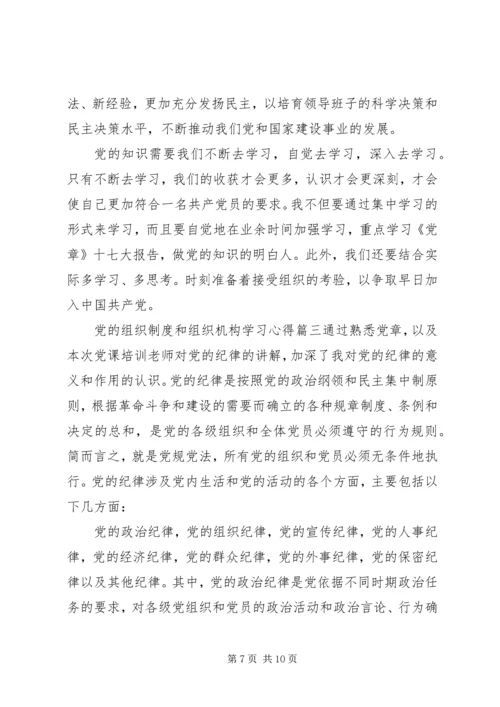 法、新经验，更加充分发扬民主，以培育领导班子的科学决策和民主决策水平，不断推动我们党和国家建设事业的发展。

党的知识需要我们不断去学习，自觉去学习，深入去学习。只有不断去学习，我们的收获才会更多，认识才会更深刻，才会使自己更加符合一名共产党员的要求。我不但要通过集中学习的形式来学习，而且要自觉地在业余时间加强学习，重点学习《党章》十七大报告，做党的知识的明白人。此外，我们还要结合实际多学习、多思考。时刻准备着接受组织的考验，以争取早日加入中国共产党。

党的组织制度和组织机构学习心得篇三通过熟悉党章，以及本次党课培训老师对党的纪律的讲解，加深了我对党的纪律的意义和作用的认识。党的纪律是按照党的政治纲领和民主集中制原则，根据革命斗争和建设的需要而确立的各种规章制度、条例和决定的总和，是党的各级组织和全体党员必须遵守的行为规则。简而言之，就是党规党法，所有党的组织和党员必须无条件地执行。党的纪律涉及党内生活和党的活动的各个方面，主要包括以下几方面：

党的政治纪律，党的组织纪律，党的宣传纪律，党的人事纪律，党的经济纪律，党的群众纪律，党的外事纪律，党的保密纪律以及其他纪律。其中，党的政治纪律是党依据不同时期政治任务的要求，对各级党组织和党员的政治活动和政治言论、行为确

第 7 页 共 10 页